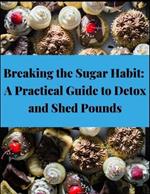 Breaking the Sugar Habit: A Practical Guide to Detox and Shed Pounds